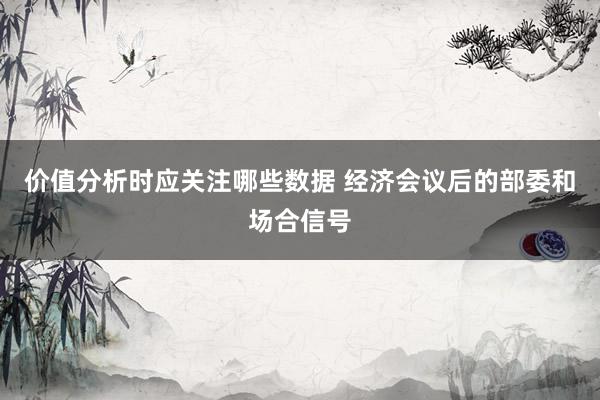 价值分析时应关注哪些数据 经济会议后的部委和场合信号